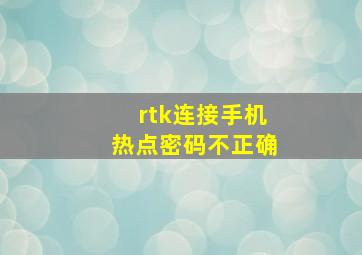 rtk连接手机
热点密码不正确